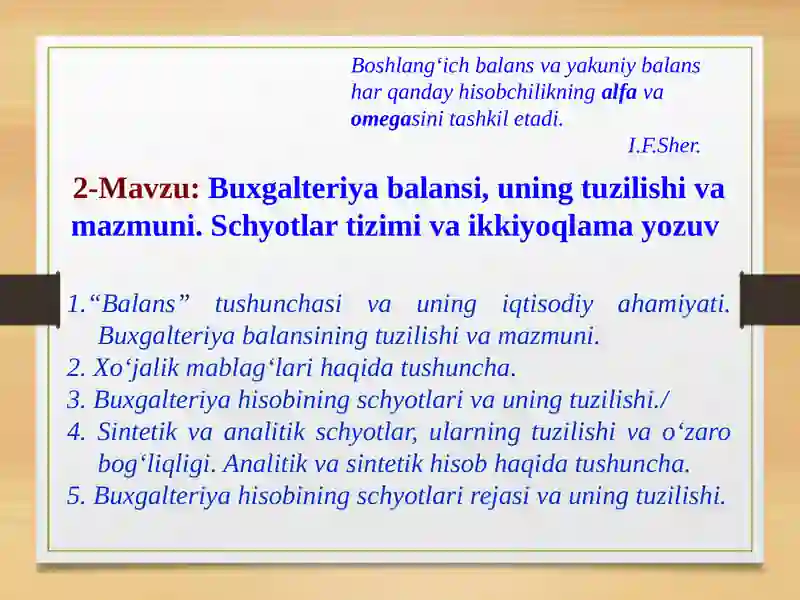 Boshlang‘ich balans va yakuniy balans har qanday hisobchilikning alfa va omegasini tashkil etadi.
I.F.Sher.

2-Mavzu: Buxgalteriya balansi, uning tuzilishi va mazmuni. Schyotlar tizimi va ikkiyoqlama yozuv

1.“Balans” tushunchasi va uning iqtisodiy ahamiyati. Buxgalteriya balansining tuzilishi va mazmuni.
2. Xo‘jalik mablag‘lari haqida tushuncha.
3. Buxgalteriya hisobining schyotlari va uning tuzilishi./
4. Sintetik va analitik schyotlar, ularning tuzilishi va o‘zaro bog‘liqligi. Analitik va sintetik hisob haqida tushuncha.
5. Buxgalteriya hisobining schyotlari rejasi va uning tuzilishi.